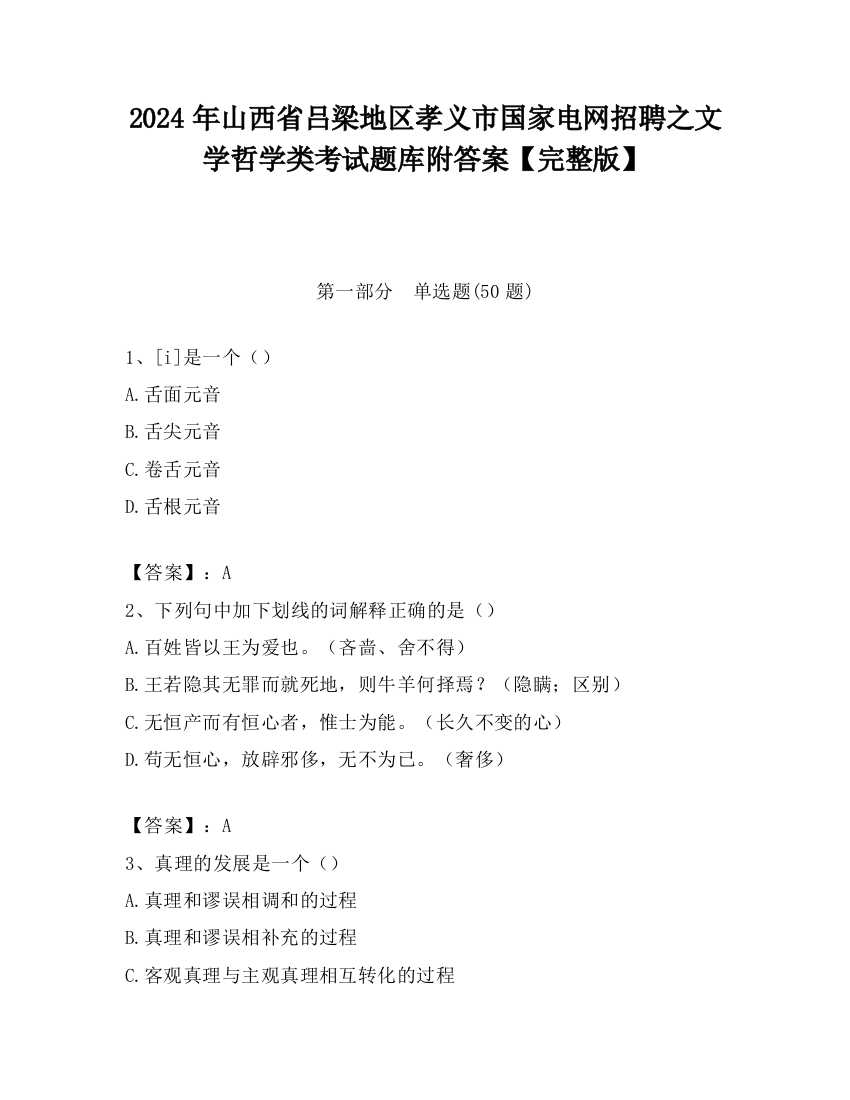 2024 年山西省吕梁地区孝义市国家电网招聘之文学哲学类考试题库附答案【完整版】

第一部分 单选题(50 题)

1、[i]是一个（）

A.舌面元音

B.舌尖元音

C.卷舌元音

D.舌根元音

【答案】：A

2、下列句中加下划线的词解释正确的是（）

A.百姓皆以王为爱也。（吝啬、舍不得）

B.王若隐其无罪而就死地，则牛羊何择焉？（隐瞒；区别）

C.无恒产而有恒心者，惟士为能。（长久不变的心）

D.苟无恒心，放辟邪侈，无不为已。（奢侈）

【答案】：A

3、真理的发展是一个（）

A.真理和谬误相调和的过程

B.真理和谬误相补充的过程

C.客观真理与主观真理相互转化的过程